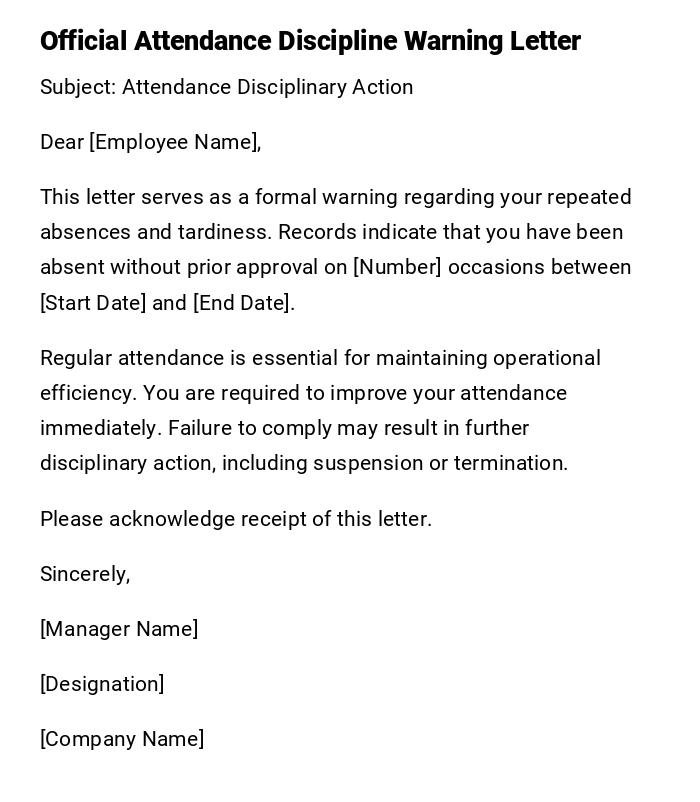 Official Attendance Discipline Warning Letter

Subject: Attendance Disciplinary Action

Dear [Employee Name],

This letter serves as a formal warning regarding your repeated absences and tardiness. Records indicate that you have been absent without prior approval on [Number] occasions between [Start Date] and [End Date].

Regular attendance is essential for maintaining operational efficiency. You are required to improve your attendance immediately. Failure to comply may result in further disciplinary action, including suspension or termination.

Please acknowledge receipt of this letter.

Sincerely,

[Manager Name]

[Designation]

[Company Name]